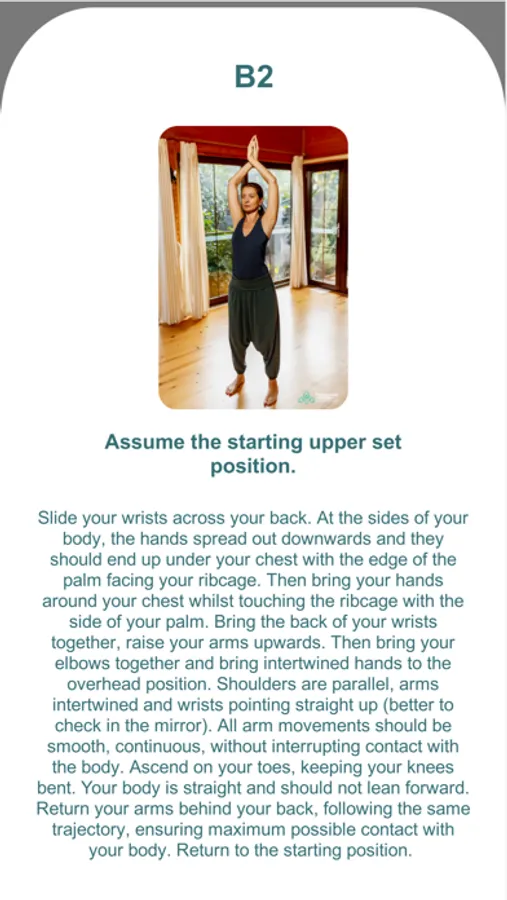 B2

Assume the starting upper set position.

Slide your wrists across your back. At the sides of your body, the hands spread out downwards and they should end up under your chest with the edge of the palm facing your ribcage. Then bring your hands around your chest whilst touching the ribcage with the side of your palm. Bring the back of your wrists together, raise your arms upwards. Then bring your elbows together and bring intertwined hands to the overhead position. Shoulders are parallel, arms intertwined and wrists pointing straight up (better to check in the mirror). All arm movements should be smooth, continuous, without interrupting contact with the body. Ascend on your toes, keeping your knees bent. Your body is straight and should not lean forward. Return your arms behind your back, following the same trajectory, ensuring maximum possible contact with your body. Return to the starting position.